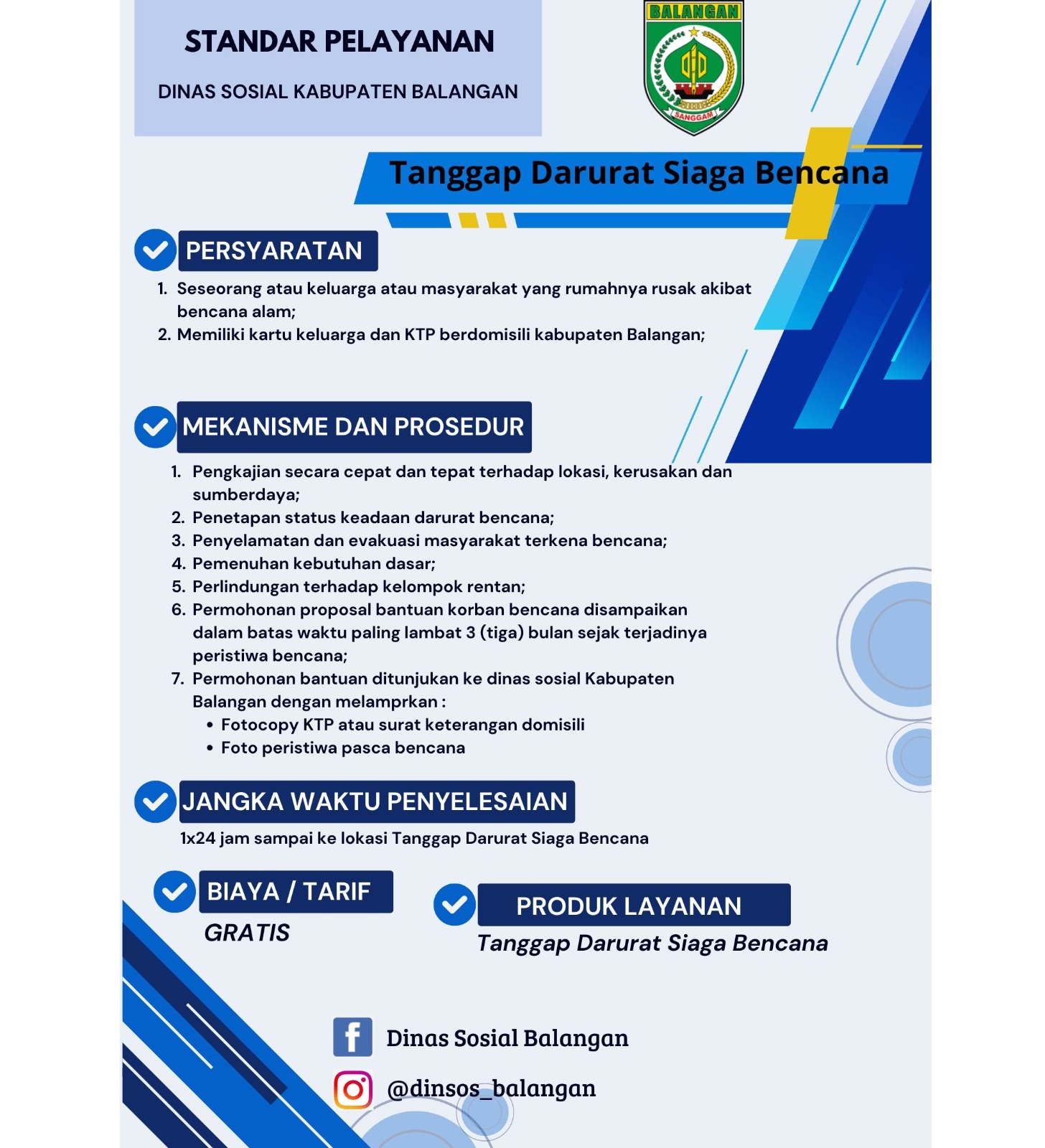 STANDAR PELAYANAN

DINAS SOSIAL KABUPATEN BALANGAN

BALANGAN

SANGGAM

Tanggap Darurat Siaga Bencana

PERSYARATAN

1. Seseorang atau keluarga atau masyarakat yang rumahnya rusak akibat bencana alam;
2. Memiliki kartu keluarga dan KTP berdomisili kabupaten Balangan;

MEKANISME DAN PROSEDUR

1. Pengkajian secara cepat dan tepat terhadap lokasi, kerusakan dan sumberdaya;
2. Penetapan status keadaan darurat bencana;
3. Penyelamatan dan evakuasi masyarakat terkena bencana;
4. Pemenuhan kebutuhan dasar;
5. Perlindungan terhadap kelompok rentan;
6. Permohonan proposal bantuan korban bencana disampaikan dalam batas waktu paling lambat 3 (tiga) bulan sejak terjadinya peristiwa bencana;
7. Permohonan bantuan ditunjukan ke dinas sosial Kabupaten Balangan dengan melamprkan :
• Fotocopy KTP atau surat keterangan domisili
• Foto peristiwa pasca bencana

JANGKA WAKTU PENYELESAIAN

1x24 jam sampai ke lokasi Tanggap Darurat Siaga Bencana

BIAYA / TARIF

GRATIS

PRODUK LAYANAN

Tanggap Darurat Siaga Bencana

Dinas Sosial Balangan

@dinsos_balangan